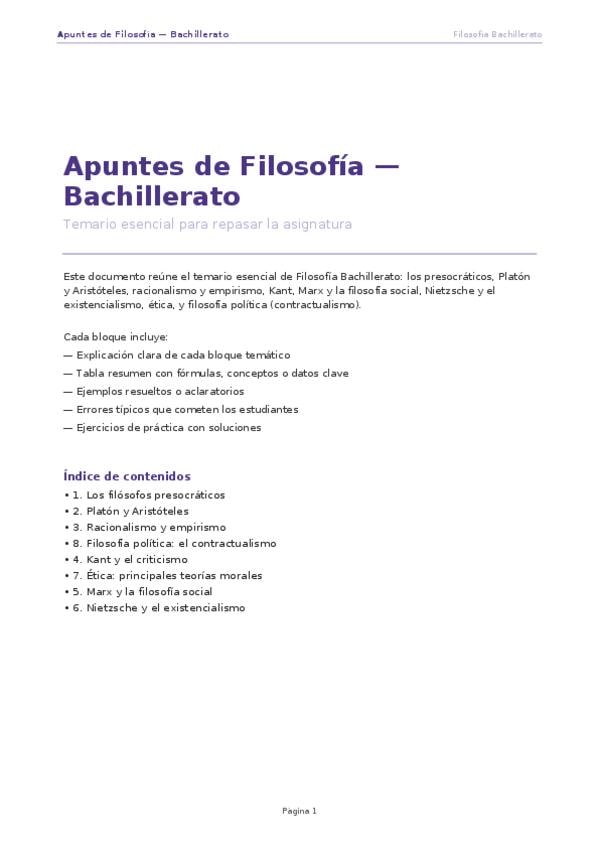 Apuntes de Filosofía — Bachillerato

Filosofía Bachillerato

Apuntes de Filosofía — Bachillerato

Temario esencial para repasar la asignatura

Este documento reúne el temario esencial de Filosofía Bachillerato: los presocráticos, Platón y Aristóteles, racionalismo y empirismo, Kant, Marx y la filosofía social, Nietzsche y el existencialismo, ética, y filosofía política (contractualismo).

Cada bloque incluye:
— Explicación clara de cada bloque temático
— Tabla resumen con fórmulas, conceptos o datos clave
— Ejemplos resueltos o aclaratorios
— Errores típicos que cometen los estudiantes
— Ejercicios de práctica con soluciones

Índice de contenidos
• 1. Los filósofos presocráticos
• 2. Platón y Aristóteles
• 3. Racionalismo y empirismo
• 8. Filosofía política: el contractualismo
• 4. Kant y el criticismo
• 7. Ética: principales teorías morales
• 5. Marx y la filosofía social
• 6. Nietzsche y el existencialismo

Pagina 1